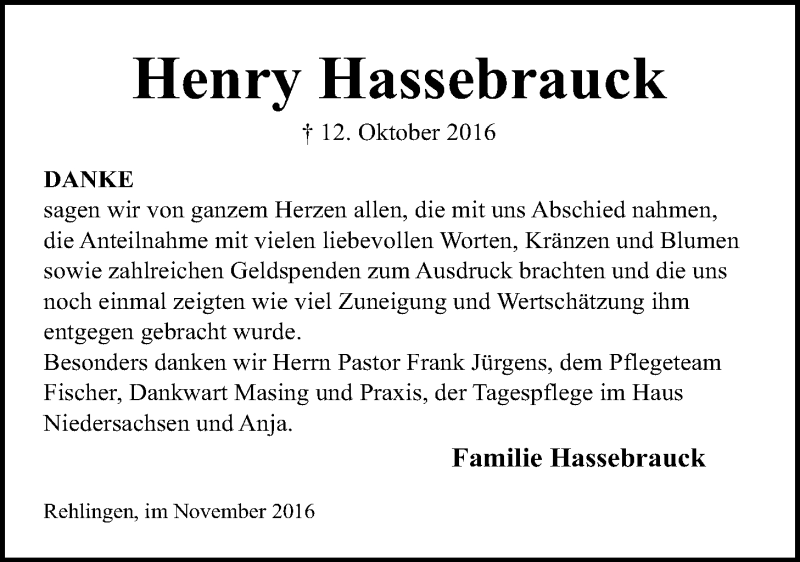 Henry Hassebrauck

† 12. Oktober 2016

DANKE
sagen wir von ganzem Herzen allen, die mit uns Abschied nahmen, die Anteilnahme mit vielen liebevollen Worten, Kränzen und Blumen sowie zahlreichen Geldspenden zum Ausdruck brachten und die uns noch einmal zeigten wie viel Zuneigung und Wertschätzung ihm entgegen gebracht wurde.
Besonders danken wir Herrn Pastor Frank Jürgens, dem Pflegeteam Fischer, Dankwart Masing und Praxis, der Tagespflege im Haus Niedersachsen und Anja.

Familie Hassebrauck

Rehlingen, im November 2016